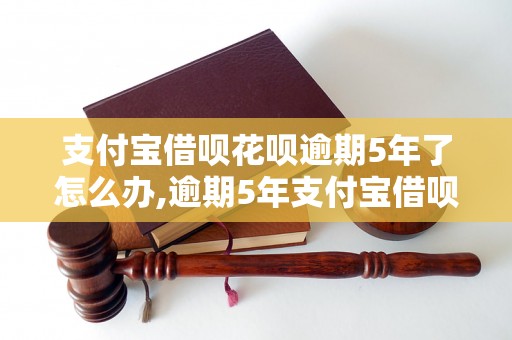 支付宝借呗花呗逾期5年了怎么办,逾期5年支付宝借呗